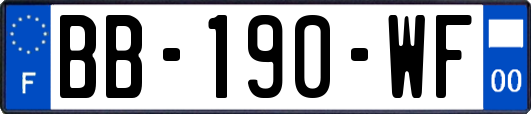 F
BB-190-WF
00